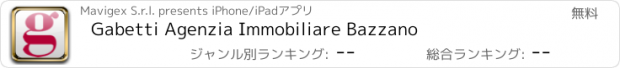 g

Mavigex S.r.l. presents iPhone/iPadアプリ

無料

Gabetti Agenzia Immobiliare Bazzano

ジャンル別ランキング: --

総合ランキング: --